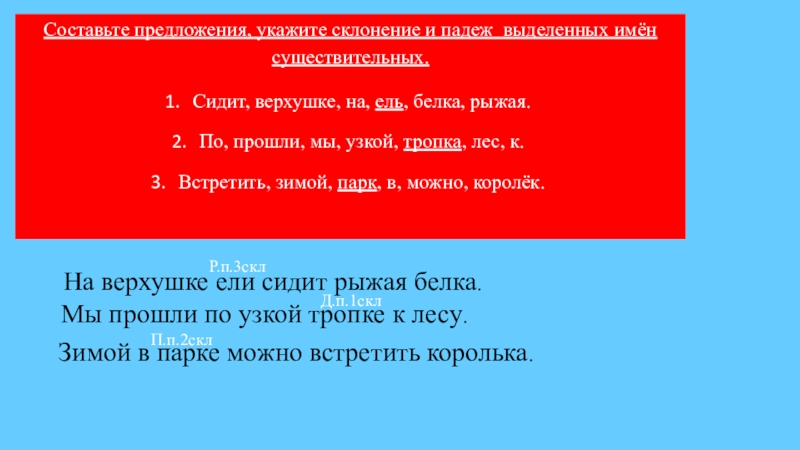 Составьте предложения, укажите склонение и падеж выделенных имён существительных.

1. Сидит, верхушке, на, ель, белка, рыжая.

2. По, прошли, мы, узкой, тропка, лес, к.

3. Встретить, зимой, парк, в, можно, королёк.

Р.п.3скл
На верхушке ели сидит рыжая белка.
Д.п.1скл
Мы прошли по узкой тропке к лесу.
П.п.2скл
Зимой в парке можно встретить королька.